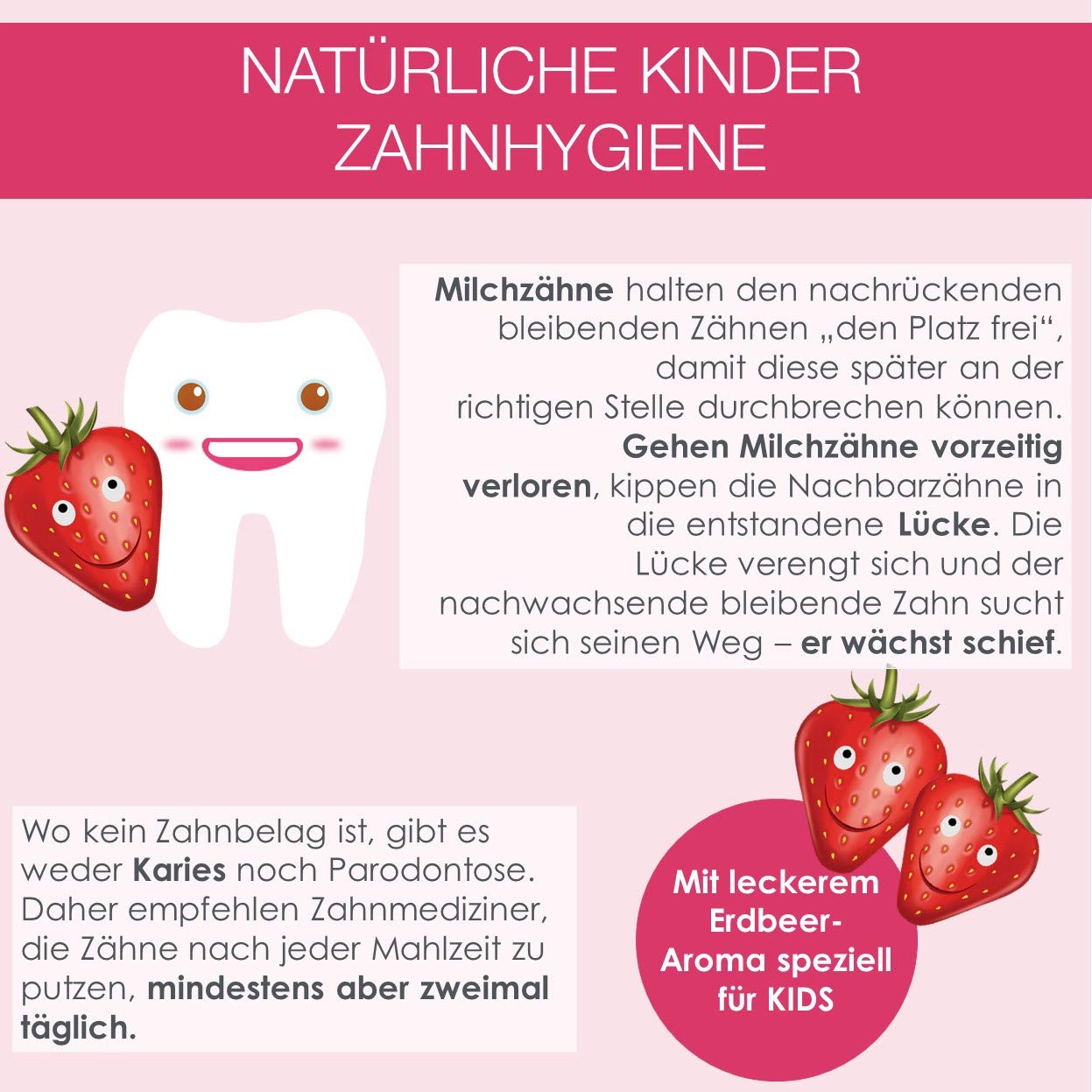 NATÜRLICHE KINDER ZAHNHYGIENE

Milchzähne halten den nachrückenden bleibenden Zähnen „den Platz frei“, damit diese später an der richtigen Stelle durchbrechen können. Gehen Milchzähne vorzeitig verloren, kippen die Nachbarzähne in die entstandene Lücke. Die Lücke verengt sich und der nachwachsende bleibende Zahn sucht sich seinen Weg – er wächst schief.

Wo kein Zahnbelag ist, gibt es weder Karies noch Parodontose. Daher empfehlen Zahnmediziner, die Zähne nach jeder Mahlzeit zu putzen, mindestens aber zweimal täglich.

Mit leckerem Erdbeer-Aroma speziell für KIDS